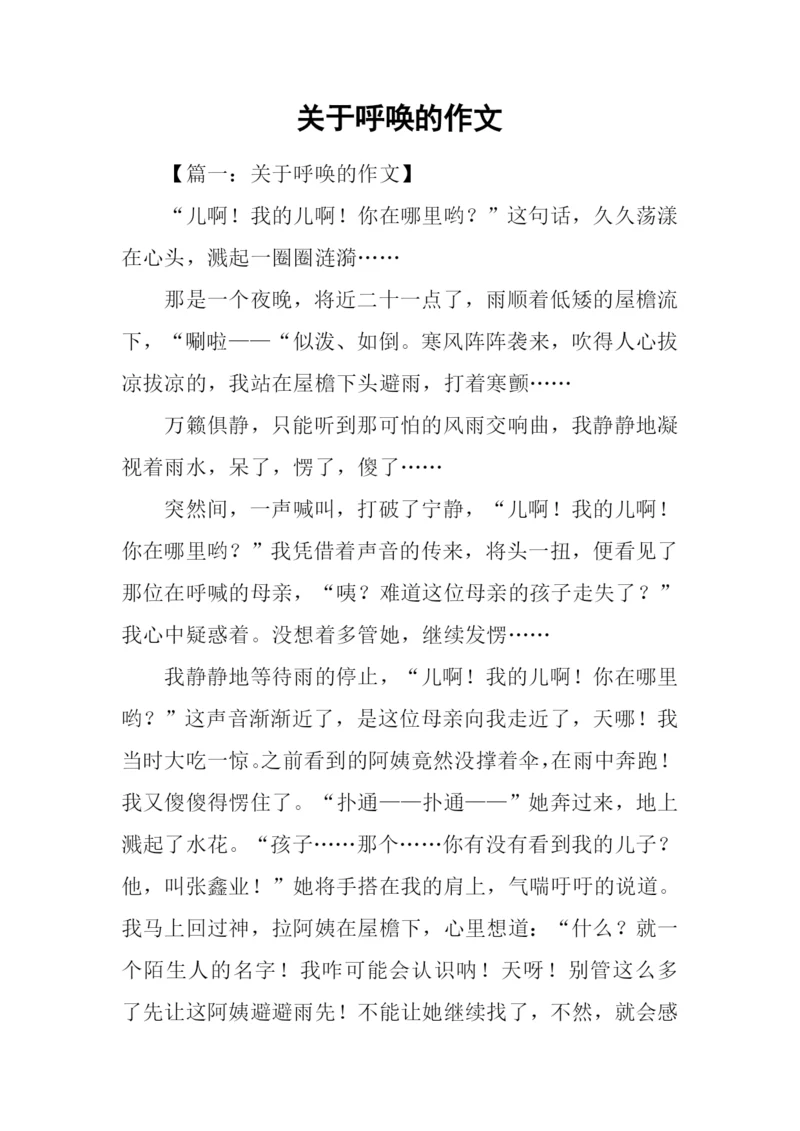 关于呼唤的作文

【篇一：关于呼唤的作文】

“儿啊！我的儿啊！你在哪里哟？”这句话，久久荡漾在心头，溅起一圈圈涟漪……

那是一个夜晚，将近二十一点了，雨顺着低矮的屋檐流下，“唰啦——“似泼、如倒。寒风阵阵袭来，吹得人心拔凉拔凉的，我站在屋檐下头避雨，打着寒颤……

万籁俱静，只能听到那可怕的风雨交响曲，我静静地凝视着雨水，呆了，愣了，傻了……

突然间，一声喊叫，打破了宁静，“儿啊！我的儿啊！你在哪里哟？”我凭借着声音的传来，将头一扭，便看见了那位在呼喊的母亲，“咦？难道这位母亲的孩子走失了？”我心中疑惑着。没想着多管她，继续发愣……

我静静地等待雨的停止，“儿啊！我的儿啊！你在哪里哟？”这声音渐渐近了，是这位母亲向我走近了，天哪！我当时大吃一惊。之前看到的阿姨竟然没撑着伞，在雨中奔跑！我又傻傻得愣住了。“扑通——扑通——”她奔过来，地上溅起了水花。“孩子……那个……你有没有看到我的儿子？他，叫张鑫业！”她将手搭在我的肩上，气喘吁吁的说道。我马上回过神，拉阿姨在屋檐下，心里想道：“什么？就一个陌生人的名字！我咋可能会认识呐！天呀！别管这么多了先让这阿姨避避雨先！不能让她继续找了，不然，就会感